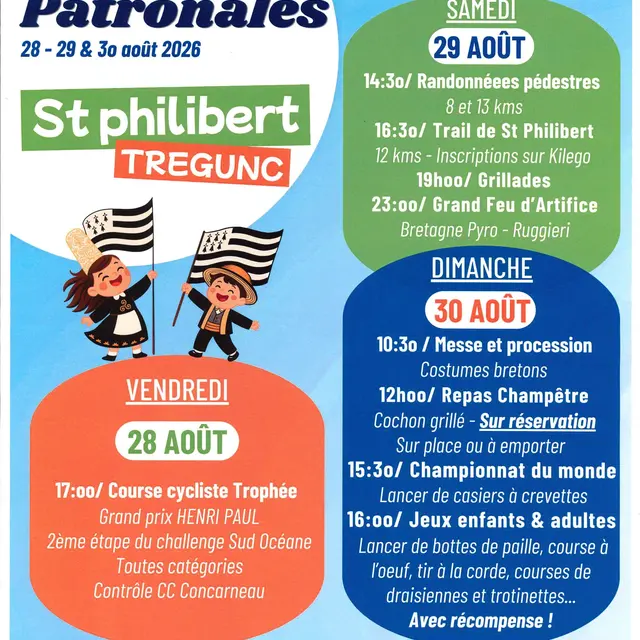 Patronales
28 - 29 & 3o août 2026

St philibert
TREGUNC

VENDREDI
28 AOÛT
17:oo/ Course cycliste Trophée
Grand prix HENRI PAUL
2ème étape du challenge Sud Océane
Toutes catégories
Contrôle CC Concarneau

SAMEDI
29 AOÛT
14:3o/ Randonnéees pédestres
8 et 13 kms
16:3o/ Trail de St Philibert
12 kms - Inscriptions sur Kilego
19hoo/ Grillades
23:oo/ Grand Feu d'Artifice
Bretagne Pyro - Ruggieri

DIMANCHE
30 AOÛT
10:3o / Messe et procession
Costumes bretons
12hoo/ Repas Champêtre
Cochon grillé - Sur réservation
Sur place ou à emporter
15:3o/ Championnat du monde
Lancer de casiers à crevettes
16:oo/ Jeux enfants & adultes
Lancer de bottes de paille, course à l'oeuf, tir à la corde, courses de draisiennes et trotinettes...
Avec récompense !